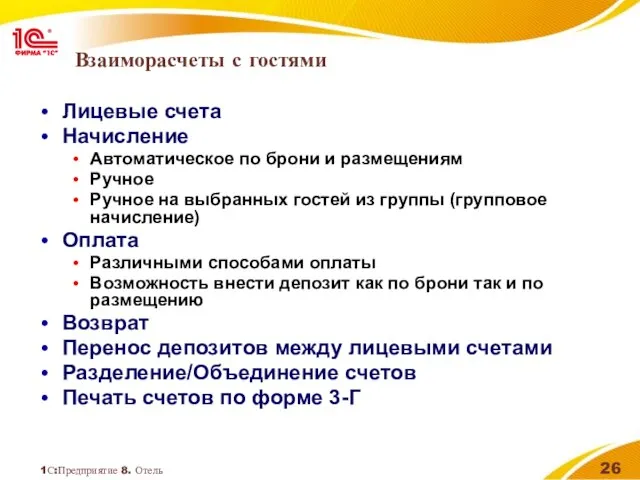 1С ФИРМА "1С"

Взаиморасчеты с гостями

• Лицевые счета
• Начисление
  • Автоматическое по брони и размещениям
  • Ручное
  • Ручное на выбранных гостей из группы (групповое начисление)
• Оплата
  • Различными способами оплаты
  • Возможность внести депозит как по брони так и по размещению
• Возврат
• Перенос депозитов между лицевыми счетами
• Разделение/Объединение счетов
• Печать счетов по форме 3-Г

1С:Предприятие 8. Отель

26